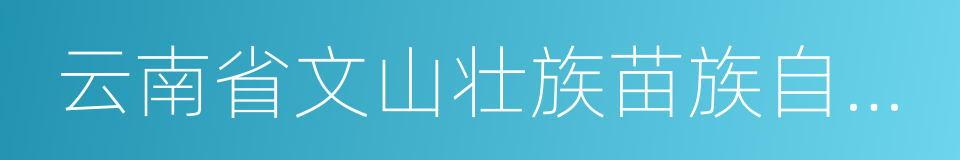 云南省文山壮族苗族自...